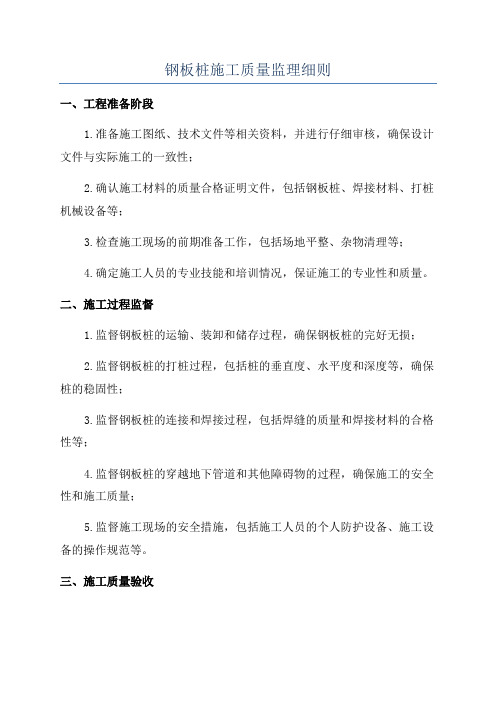 钢板桩施工质量监理细则

一、工程准备阶段

1.准备施工图纸、技术文件等相关资料，并进行仔细审核，确保设计文件与实际施工的一致性；

2.确认施工材料的质量合格证明文件，包括钢板桩、焊接材料、打桩机械设备等；

3.检查施工现场的前期准备工作，包括场地平整、杂物清理等；

4.确定施工人员的专业技能和培训情况，保证施工的专业性和质量。

二、施工过程监督

1.监督钢板桩的运输、装卸和储存过程，确保钢板桩的完好无损；

2.监督钢板桩的打桩过程，包括桩的垂直度、水平度和深度等，确保桩的稳固性；

3.监督钢板桩的连接和焊接过程，包括焊缝的质量和焊接材料的合格性等；

4.监督钢板桩的穿越地下管道和其他障碍物的过程，确保施工的安全性和施工质量；

5.监督施工现场的安全措施，包括施工人员的个人防护设备、施工设备的操作规范等。

三、施工质量验收